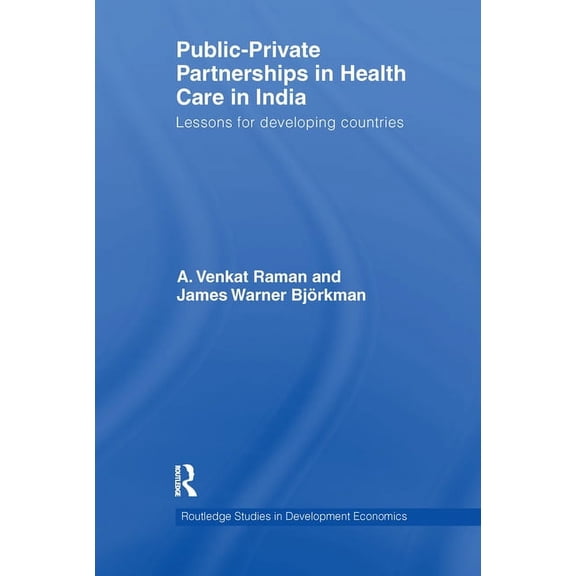 Public-Private Partnerships in Health Care in India

Lessons for developing countries

A. Venkat Raman and James Warner Björkman

ROUTLEDGE

Routledge Studies in Development Economics